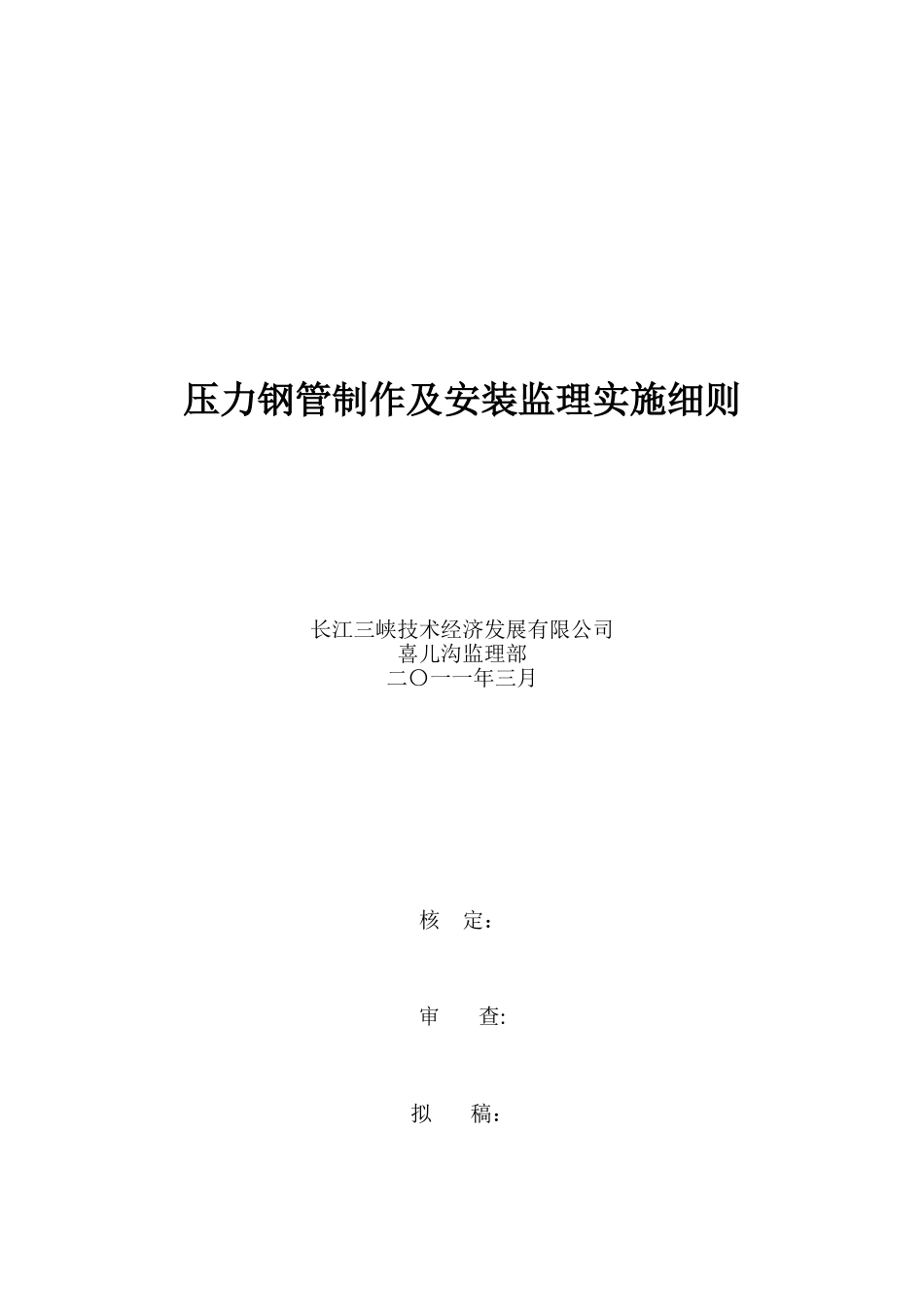 压力钢管制作及安装监理实施细则

长江三峡技术经济发展有限公司
喜儿沟监理部
二〇一一年三月

核　定：

审　　查:

拟　　稿：